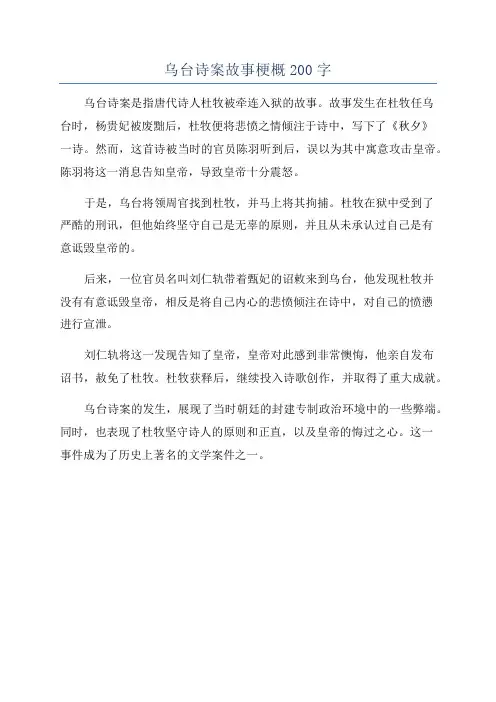 乌台诗案故事梗概 200 字

乌台诗案是指唐代诗人杜牧被牵连入狱的故事。故事发生在杜牧任乌台时，杨贵妃被废黜后，杜牧便将悲愤之情倾注于诗中，写下了《秋夕》一诗。然而，这首诗被当时的官员陈羽听到后，误以为其中寓意攻击皇帝。陈羽将这一消息告知皇帝，导致皇帝十分震怒。

于是，乌台将领周官找到杜牧，并马上将其拘捕。杜牧在狱中受到了严酷的刑讯，但他始终坚守自己是无辜的原则，并且从未承认过自己是有意诋毁皇帝的。

后来，一位官员名叫刘仁轨带着甄妃的诏敕来到乌台，他发现杜牧并没有有意诋毁皇帝，相反是将自己内心的悲愤倾注在诗中，对自己的愤懑进行宣泄。

刘仁轨将这一发现告知了皇帝，皇帝对此感到非常懊悔，他亲自发布诏书，赦免了杜牧。杜牧获释后，继续投入诗歌创作，并取得了重大成就。

乌台诗案的发生，展现了当时朝廷的封建专制政治环境中的一些弊端。同时，也表现了杜牧坚守诗人的原则和正直，以及皇帝的悔过之心。这一事件成为了历史上著名的文学案件之一。